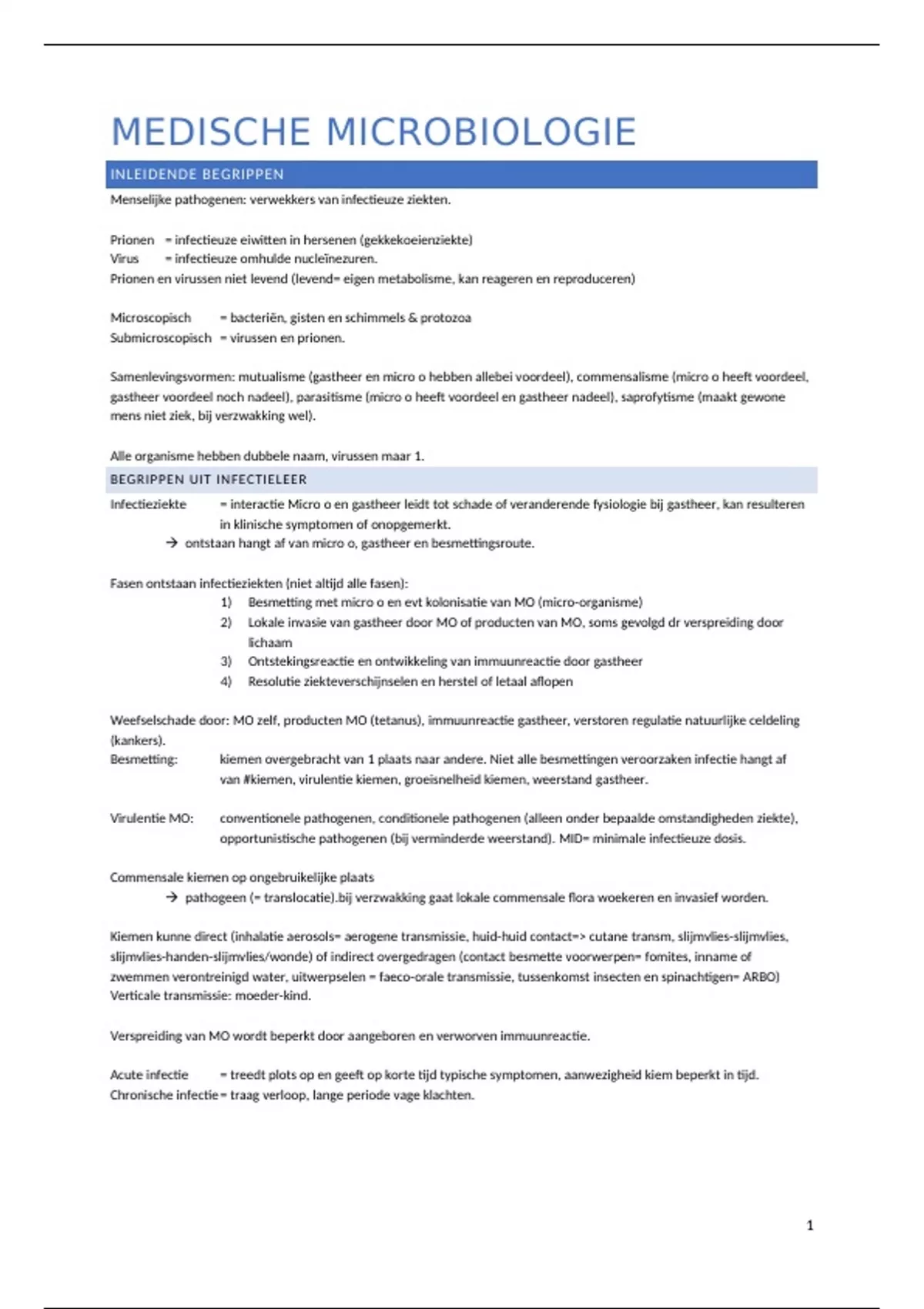 MEDISCHE MICROBIOLOGIE

INLEIDENDE BEGRIPPEN

Menselijke pathogenen: verwekkers van infectieuze ziekten.

Prionen = infectieuze eiwitten in hersenen (gekkekoeienziekte)
Virus = infectieuze omhulde nucleïnezuren.
Prionen en virussen niet levend (levend= eigen metabolisme, kan reageren en reproduceren)

Microscopisch = bacteriën, gisten en schimmels & protozoa
Submicroscopisch = virussen en prionen.

Samenlevingsvormen: mutualisme (gastheer en micro o hebben allebei voordeel), commensalisme (micro o heeft voordeel, gastheer voordeel noch nadeel), parasitisme (micro o heeft voordeel en gastheer nadeel), saprofytisme (maakt gewone mens niet ziek, bij verzwakking wel).

Alle organisme hebben dubbele naam, virussen maar 1.

BEGRIPPEN UIT INFECTIELEER

Infectieziekte = interactie Micro o en gastheer leidt tot schade of veranderende fysiologie bij gastheer, kan resulteren in klinische symptomen of onopgemerkt.
→ ontstaan hangt af van micro o, gastheer en besmettingsroute.

Fasen ontstaan infectieziekten (niet altijd alle fasen):
1) Besmetting met micro o en evt kolonisatie van MO (micro-organisme)
2) Lokale invasie van gastheer door MO of producten van MO, soms gevolgd dr verspreiding door lichaam
3) Ontstekingsreactie en ontwikkeling van immuunreactie door gastheer
4) Resolutie ziekteverschijnselen en herstel of letaal aflopen

Weefselschade door: MO zelf, producten MO (tetanus), immuunreactie gastheer, verstoren regulatie natuurlijke celdeling (kankers).
Besmetting: kiemen overgebracht van 1 plaats naar andere. Niet alle besmettingen veroorzaken infectie hangt af van #kiemen, virulentie kiemen, groeisnelheid kiemen, weerstand gastheer.

Virulentie MO: conventionele pathogenen, conditionele pathogenen (alleen onder bepaalde omstandigheden ziekte), opportunistische pathogenen (bij verminderde weerstand). MID= minimale infectieuze dosis.

Commensale kiemen op ongebruikelijke plaats
→ pathogeen (= translocatie).bij verzwakking gaat lokale commensale flora woekeren en invasief worden.

Kiemen kunne direct (inhalatie aerosols= aerogene transmissie, huid-huid contact=> cutane transm, slijmvlies-slijmvlies, slijmvlies-handen-slijmvlies/wonde) of indirect overgedragen (contact besmette voorwerpen= fomites, inname of zwemmen verontreinigd water, uitwerpselen = faeco-orale transmissie, tussenkomst insecten en spinachtigen= ARBO)
Verticale transmissie: moeder-kind.

Verspreiding van MO wordt beperkt door aangeboren en verworven immuunreactie.

Acute infectie = treedt plots op en geeft op korte tijd typische symptomen, aanwezigheid kiem beperkt in tijd.
Chronische infectie= traag verloop, lange periode vage klachten.

1